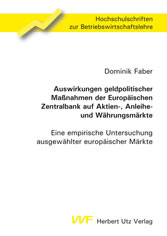 Hochschulschriften
zur Betriebswirtschaftslehre

Dominik Faber

Auswirkungen geldpolitischer Maßnahmen der Europäischen Zentralbank auf Aktien-, Anleihe- und Währungsmärkte

Eine empirische Untersuchung ausgewählter europäischer Märkte

VVF Herbert Utz Verlag